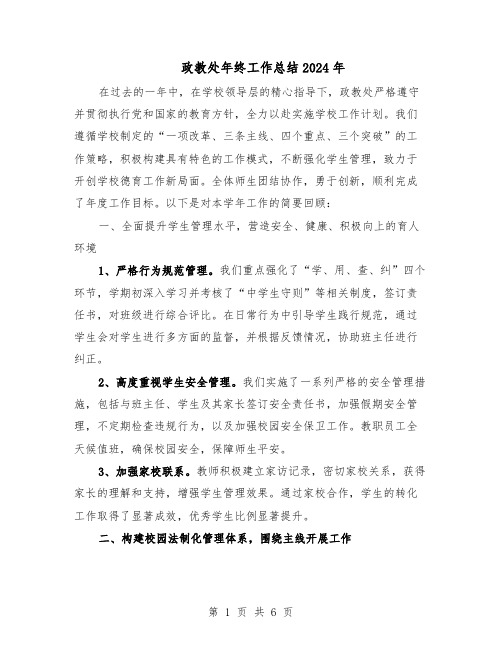 政教处年终工作总结2024年

在过去的一年中，在学校领导层的精心指导下，政教处严格遵守并贯彻执行党和国家的教育方针，全力以赴实施学校工作计划。我们遵循学校制定的“一项改革、三条主线、四个重点、三个突破”的工作策略，积极构建具有特色的工作模式，不断强化学生管理，致力于开创学校德育工作新局面。全体师生团结协作，勇于创新，顺利完成了年度工作目标。以下是对本学年工作的简要回顾：

一、全面提升学生管理水平，营造安全、健康、积极向上的育人环境

1、严格行为规范管理。我们重点强化了“学、用、查、纠”四个环节，学期初深入学习并考核了“中学生守则”等相关制度，签订责任书，对班级进行综合评比。在日常行为中引导学生践行规范，通过学生会对学生进行多方面的监督，并根据反馈情况，协助班主任进行纠正。

2、高度重视学生安全管理。我们实施了一系列严格的安全管理措施，包括与班主任、学生及其家长签订安全责任书，加强假期安全管理，不定期检查违规行为，以及加强校园安全保卫工作。教职员工全天候值班，确保校园安全，保障师生平安。

3、加强家校联系。教师积极建立家访记录，密切家校关系，获得家长的理解和支持，增强学生管理效果。通过家校合作，学生的转化工作取得了显著成效，优秀学生比例显著提升。

二、构建校园法制化管理体系，围绕主线开展工作

第 1 页 共 6 页